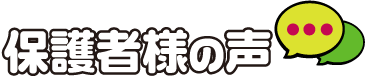 保護者様の声